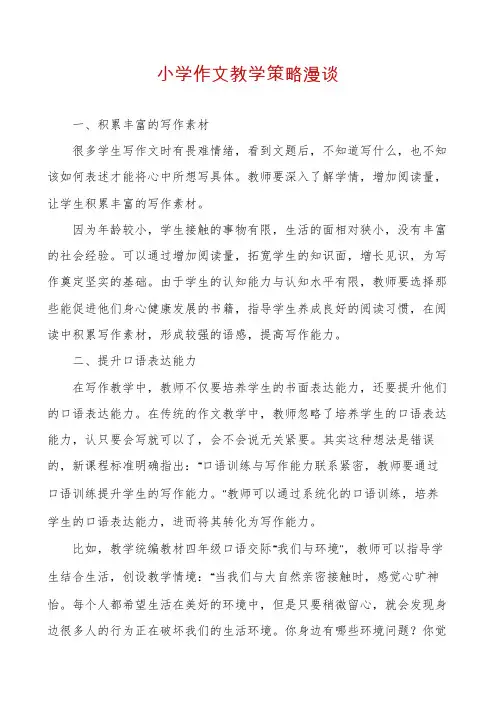 小学作文教学策略漫谈

一、积累丰富的写作素材

很多学生写作文时有畏难情绪，看到文题后，不知道写什么，也不知该如何表述才能将心中所想写具体。教师要深入了解学情，增加阅读量，让学生积累丰富的写作素材。

因为年龄较小，学生接触的事物有限，生活的面相对狭小，没有丰富的社会经验。可以通过增加阅读量，拓宽学生的知识面，增长见识，为写作奠定坚实的基础。由于学生的认知能力与认知水平有限，教师要选择那些能促进他们身心健康发展的书籍，指导学生养成良好的阅读习惯，在阅读中积累写作素材，形成较强的语感，提高写作能力。

二、提升口语表达能力

在写作教学中，教师不仅要培养学生的书面表达能力，还要提升他们的口语表达能力。在传统的作文教学中，教师忽略了培养学生的口语表达能力，认只要会写就可以了，会不会说无关紧要。其实这种想法是错误的，新课程标准明确指出："口语训练与写作能力联系紧密，教师要通过口语训练提升学生的写作能力。"教师可以通过系统化的口语训练，培养学生的口语表达能力，进而将其转化为写作能力。

比如，教学统编教材四年级口语交际"我们与环境"，教师可以指导学生结合生活，创设教学情境："当我们与大自然亲密接触时，感觉心旷神怡。每个人都希望生活在美好的环境中，但是只要稍微留心，就会发现身边很多人的行为正在破坏我们的生活环境。你身边有哪些环境问题？你觉